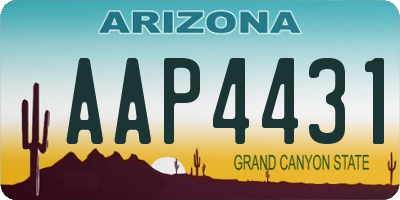 ARIZONA

AAP4431

GRAND CANYON STATE